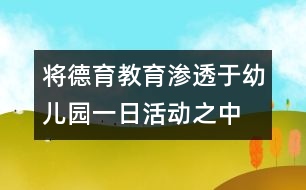 将德育教育渗透于幼儿园一日活动之中